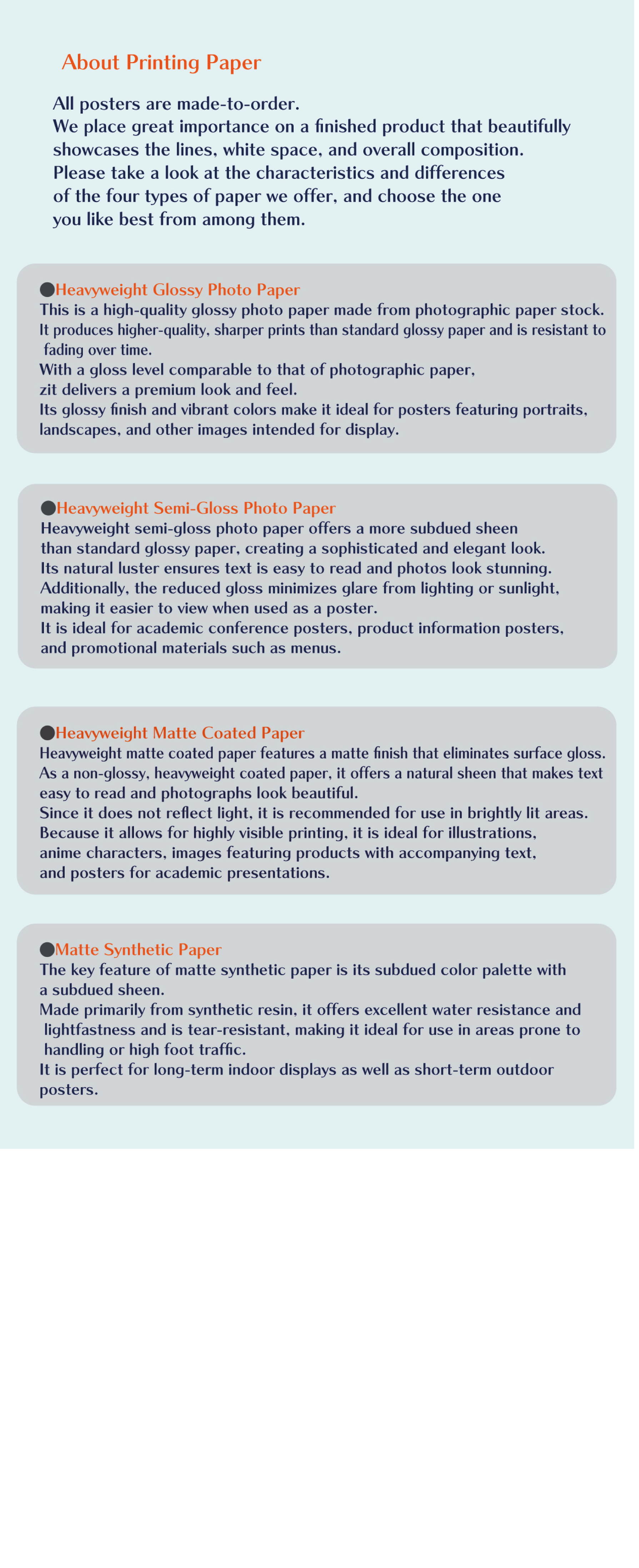 About Printing Paper

All posters are made-to-order.
We place great importance on a finished product that beautifully showcases the lines, white space, and overall composition.
Please take a look at the characteristics and differences of the four types of paper we offer, and choose the one you like best from among them.

●Heavyweight Glossy Photo Paper
This is a high-quality glossy photo paper made from photographic paper stock.
It produces higher-quality, sharper prints than standard glossy paper and is resistant to fading over time.
With a gloss level comparable to that of photographic paper,
zit delivers a premium look and feel.
Its glossy finish and vibrant colors make it ideal for posters featuring portraits, landscapes, and other images intended for display.

●Heavyweight Semi-Gloss Photo Paper
Heavyweight semi-gloss photo paper offers a more subdued sheen than standard glossy paper, creating a sophisticated and elegant look.
Its natural luster ensures text is easy to read and photos look stunning.
Additionally, the reduced gloss minimizes glare from lighting or sunlight, making it easier to view when used as a poster.
It is ideal for academic conference posters, product information posters, and promotional materials such as menus.

●Heavyweight Matte Coated Paper
Heavyweight matte coated paper features a matte finish that eliminates surface gloss.
As a non-glossy, heavyweight coated paper, it offers a natural sheen that makes text easy to read and photographs look beautiful.
Since it does not reflect light, it is recommended for use in brightly lit areas.
Because it allows for highly visible printing, it is ideal for illustrations, anime characters, images featuring products with accompanying text, and posters for academic presentations.

●Matte Synthetic Paper
The key feature of matte synthetic paper is its subdued color palette with a subdued sheen.
Made primarily from synthetic resin, it offers excellent water resistance and lightfastness and is tear-resistant, making it ideal for use in areas prone to handling or high foot traffic.
It is perfect for long-term indoor displays as well as short-term outdoor posters.